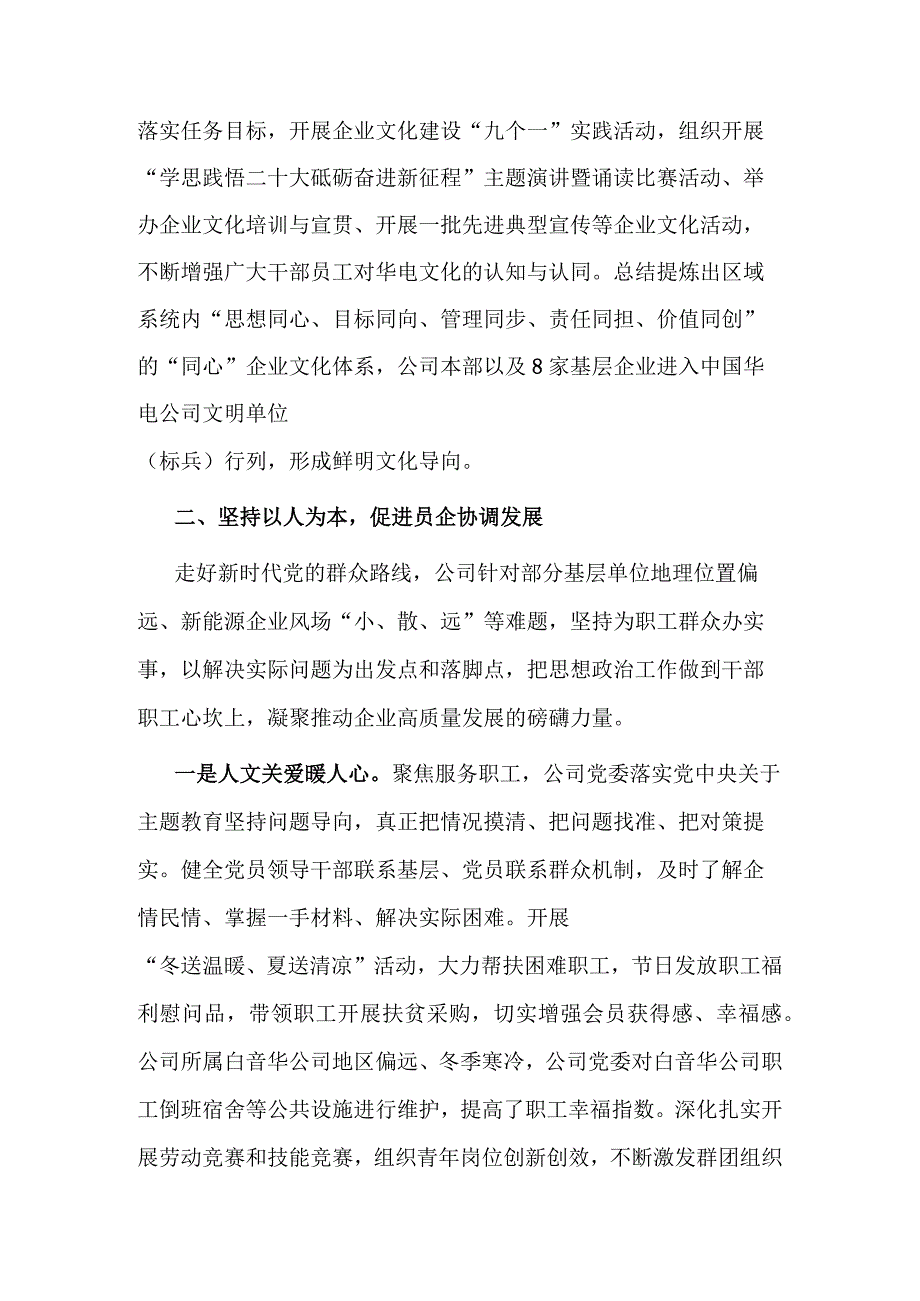 落实任务目标，开展企业文化建设“九个一”实践活动，组织开展“学思践悟二十大砥砺奋进新征程”主题演讲暨诵读比赛活动、举办企业文化培训与宣贯、开展一批先进典型宣传等企业文化活动，不断增强广大干部员工对华电文化的认知与认同。总结提炼出区域系统内“思想同心、目标同向、管理同步、责任同担、价值同创”的“同心”企业文化体系，公司本部以及8家基层企业进入中国华电公司文明单位
（标兵）行列，形成鲜明文化导向。

二、坚持以人为本，促进员企协调发展

走好新时代党的群众路线，公司针对部分基层单位地理位置偏远、新能源企业风场“小、散、远”等难题，坚持为职工群众办实事，以解决实际问题为出发点和落脚点，把思想政治工作做到干部职工心坎上，凝聚推动企业高质量发展的磅礴力量。

一是人文关爱暖人心。聚焦服务职工，公司党委落实党中央关于主题教育坚持问题导向，真正把情况摸清、把问题找准、把对策提实。健全党员领导干部联系基层、党员联系群众机制，及时了解企情民情、掌握一手材料、解决实际困难。开展
“冬送温暖、夏送清凉”活动，大力帮扶困难职工，节日发放职工福利慰问品，带领职工开展扶贫采购，切实增强会员获得感、幸福感。公司所属白音华公司地区偏远、冬季寒冷，公司党委对白音华公司职工倒班宿舍等公共设施进行维护，提高了职工幸福指数。深化扎实开展劳动竞赛和技能竞赛，组织青年岗位创新创效，不断激发群团组织